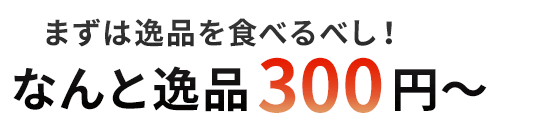 まずは逸品を食べるべし！

なんと逸品300円～